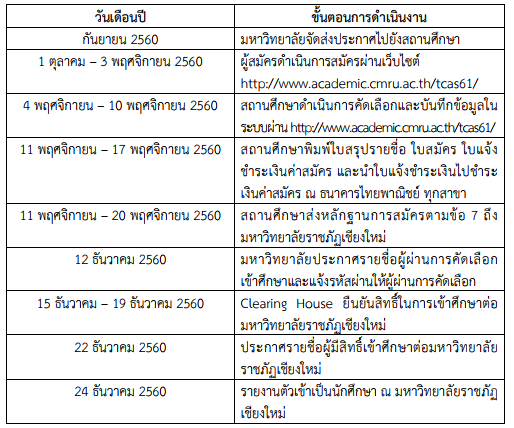 | วันเดือนปี | ขั้นตอนการดำเนินงาน |
|---|---|
| กันยายน 2560 | มหาวิทยาลัยจัดส่งประกาศไปยังสถานศึกษา |
| 1 ตุลาคม – 3 พฤศจิกายน 2560 | ผู้สมัครดำเนินการสมัครผ่านเว็บไซต์ http://www.academic.cmru.ac.th/tcas61/ |
| 4 พฤศจิกายน – 10 พฤศจิกายน 2560 | สถานศึกษาดำเนินการคัดเลือกและบันทึกข้อมูลในระบบผ่าน http://www.academic.cmru.ac.th/tcas61/ |
| 11 พฤศจิกายน – 17 พฤศจิกายน 2560 | สถานศึกษาพิมพ์ใบสรุปรายชื่อ ใบสมัคร ใบแจ้งชำระเงินค่าสมัคร และนำใบแจ้งชำระเงินไปชำระเงินค่าสมัคร ณ ธนาคารไทยพาณิชย์ ทุกสาขา |
| 11 พฤศจิกายน – 20 พฤศจิกายน 2560 | สถานศึกษาส่งหลักฐานการสมัครตามข้อ 7 ถึงมหาวิทยาลัยราชภัฏเชียงใหม่ |
| 12 ธันวาคม 2560 | มหาวิทยาลัยประกาศรายชื่อผู้ผ่านการคัดเลือกเข้าศึกษาและแจ้งรหัสผ่านให้ผู้ผ่านการคัดเลือก |
| 15 ธันวาคม – 19 ธันวาคม 2560 | Clearing House ยืนยันสิทธิ์ในการเข้าศึกษาต่อมหาวิทยาลัยราชภัฏเชียงใหม่ |
| 22 ธันวาคม 2560 | ประกาศรายชื่อผู้มีสิทธิ์เข้าศึกษาต่อมหาวิทยาลัยราชภัฏเชียงใหม่ |
| 24 ธันวาคม 2560 | รายงานตัวเข้าเป็นนักศึกษา ณ มหาวิทยาลัยราชภัฏเชียงใหม่ |